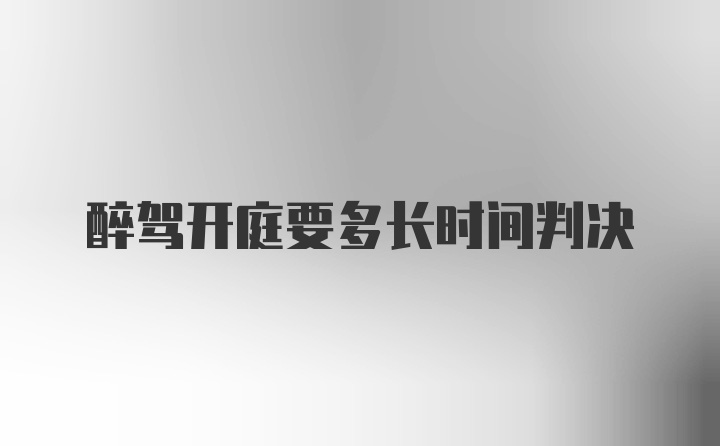 醉驾开庭要多长时间判决